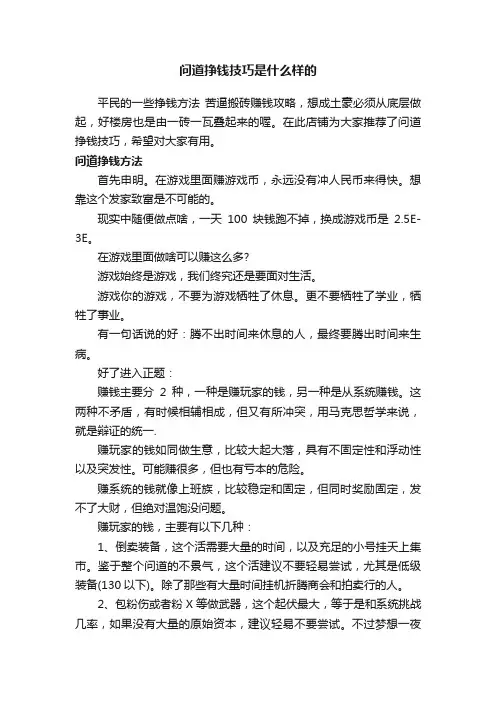 问道挣钱技巧是什么样的

平民的一些挣钱方法 苦逼搬砖赚钱攻略，想成土豪必须从底层做起，好楼房也是由一砖一瓦叠起来的喔。在此店铺为大家推荐了问道挣钱技巧，希望对大家有用。

问道挣钱方法

首先申明。在游戏里面赚游戏币，永远没有冲人民币来得快。想靠这个发家致富是不可能的。

现实中随便做点啥，一天 100 块钱跑不掉，换成游戏币是 2.5E-3E。

在游戏里面做啥可以赚这么多?

游戏始终是游戏，我们终究还是要面对生活。

游戏你的游戏，不要为游戏牺牲了休息。更不要牺牲了学业，牺牲了事业。

有一句话说的好：腾不出时间来休息的人，最终要腾出时间来生病。

好了进入正题：

赚钱主要分 2 种，一种是赚玩家的钱，另一种是从系统赚钱。这两种不矛盾，有时候相辅相成，但又有所冲突，用马克思哲学来说，就是辩证的统一.

赚玩家的钱如同做生意，比较大起大落，具有不固定性和浮动性以及突发性。可能赚很多，但也有亏本的危险。

赚系统的钱就像上班族，比较稳定和固定，但同时奖励固定，发不了大财，但绝对温饱没问题。

赚玩家的钱，主要有以下几种：

1、倒卖装备，这个活需要大量的时间，以及充足的小号挂天上集市。鉴于整个问道的不景气，这个活建议不要轻易尝试，尤其是低级装备(130 以下)。除了那些有大量时间挂机折腾商会和拍卖行的人。

2、包粉伤或者粉 X 等做武器，这个起伏最大，等于是和系统挑战几率，如果没有大量的原始资本，建议轻易不要尝试。不过梦想一夜